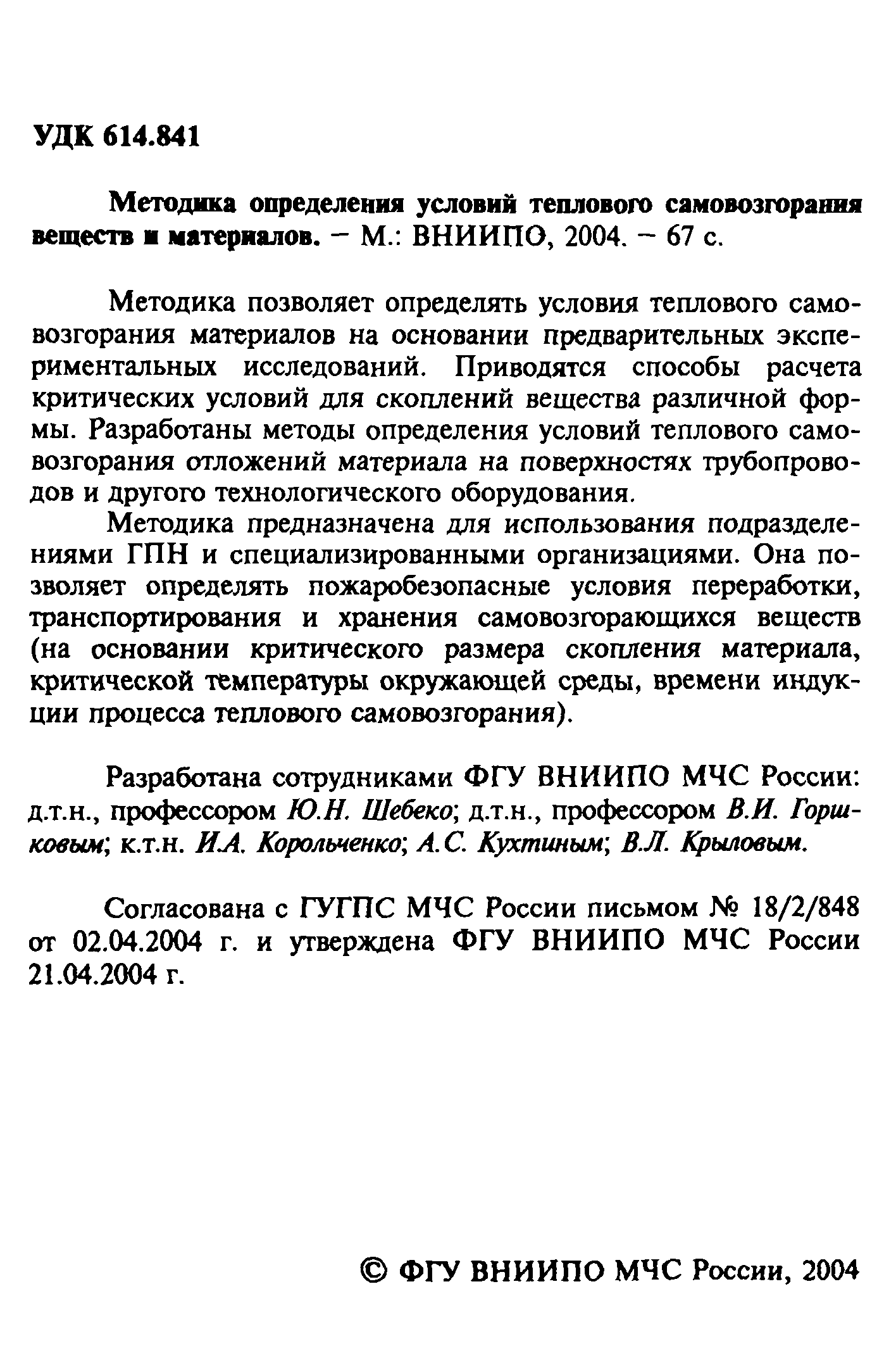 УДК 614.841

Методика определения условий теплового самовозгорания веществ и материалов. – М.: ВНИИПО, 2004. – 67 с.

Методика позволяет определять условия теплового самовозгорания материалов на основании предварительных экспериментальных исследований. Приводятся способы расчета критических условий для скоплений вещества различной формы. Разработаны методы определения условий теплового самовозгорания отложений материала на поверхностях трубопроводов и другого технологического оборудования.

Методика предназначена для использования подразделениями ГПН и специализированными организациями. Она позволяет определять пожаробезопасные условия переработки, транспортирования и хранения самовозгорающихся веществ (на основании критического размера скопления материала, критической температуры окружающей среды, времени индукции процесса теплового самовозгорания).

Разработана сотрудниками ФГУ ВНИИПО МЧС России: д.т.н., профессором Ю.Н. Шебеко; д.т.н., профессором В.И. Горшковым; к.т.н. И.А. Корольченко; А.С. Кухтиным; В.Л. Крыловым.

Согласована с ГУГПС МЧС России письмом № 18/2/848 от 02.04.2004 г. и утверждена ФГУ ВНИИПО МЧС России 21.04.2004 г.

© ФГУ ВНИИПО МЧС России, 2004